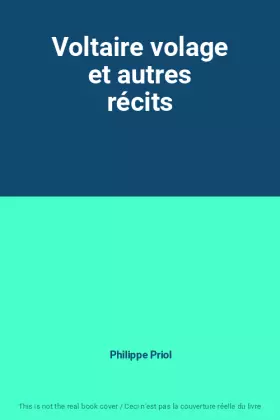 Voltaire volage et autres récits

Philippe Priol

This is not the real book cover / Ceci n'est pas la couverture réelle du livre